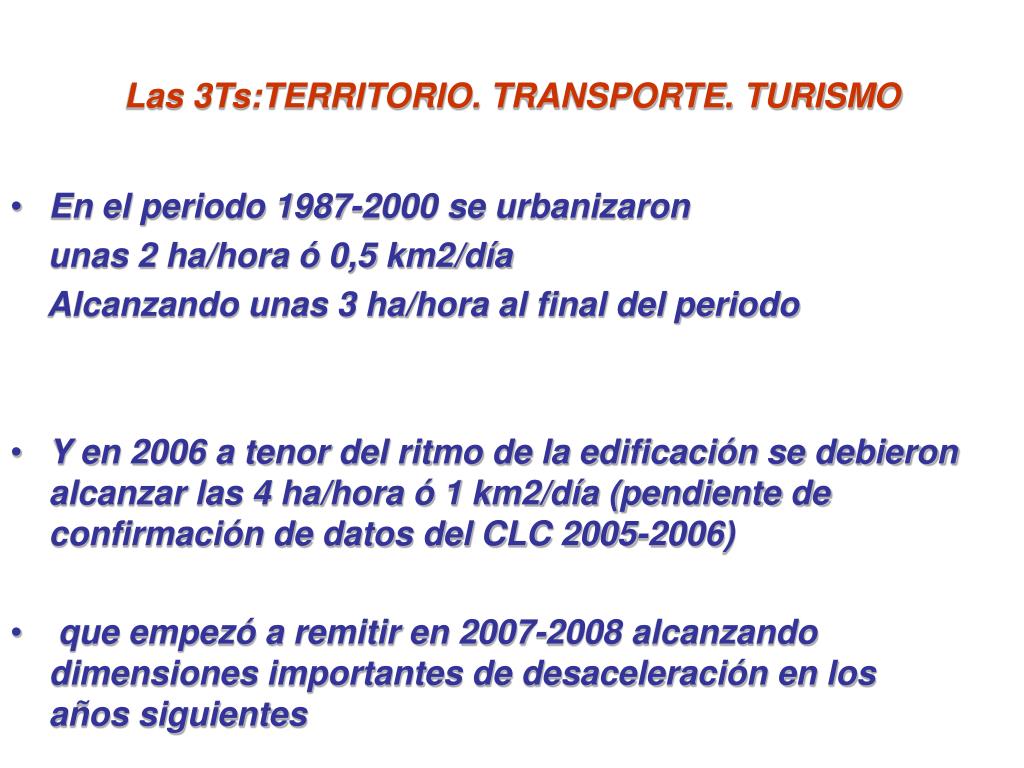 Las 3Ts:TERRITORIO. TRANSPORTE. TURISMO

• En el periodo 1987-2000 se urbanizaron unas 2 ha/hora ó 0,5 km2/día Alcanzando unas 3 ha/hora al final del periodo

• Y en 2006 a tenor del ritmo de la edificación se debieron alcanzar las 4 ha/hora ó 1 km2/día (pendiente de confirmación de datos del CLC 2005-2006)

• que empezó a remitir en 2007-2008 alcanzando dimensiones importantes de desaceleración en los años siguientes